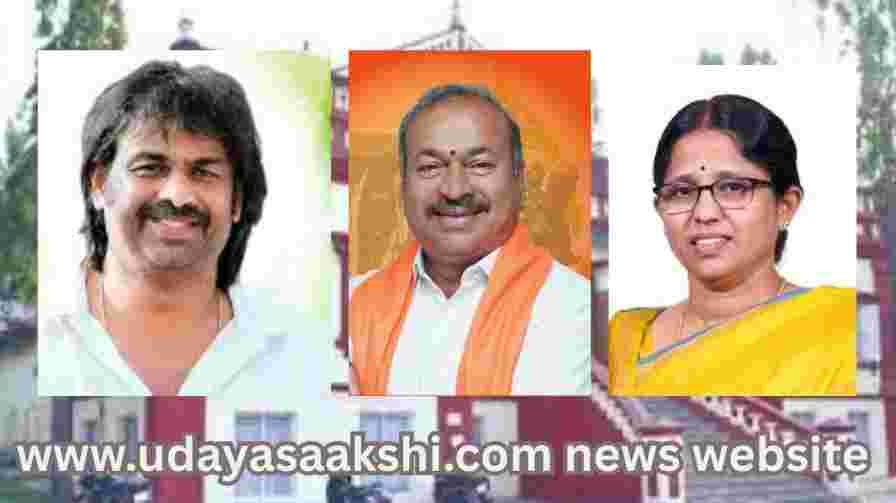 www.udayasaakshi.com news website